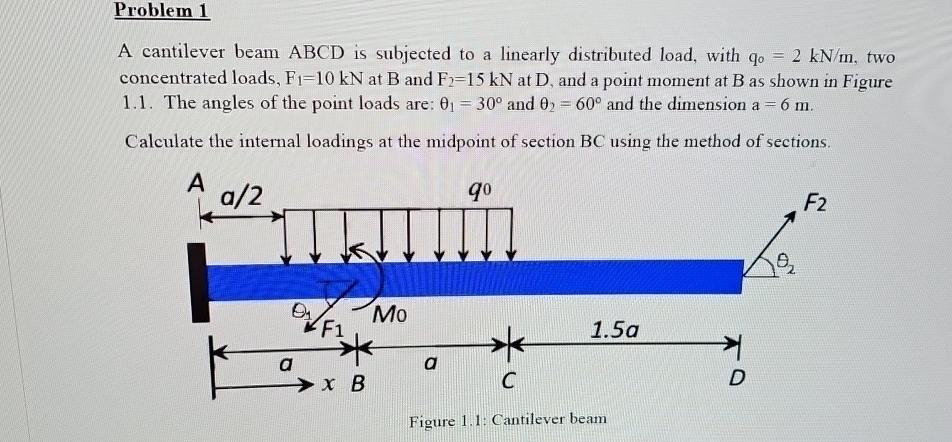 Problem 1

A cantilever beam ABCD is subjected to a linearly distributed load, with $q_o = 2$ kN/m, two concentrated loads, $F_1$=10 kN at B and $F_2$=15 kN at D, and a point moment at B as shown in Figure 1.1. The angles of the point loads are: $\theta_1 = 30°$ and $\theta_2 = 60°$ and the dimension a = 6 m.

Calculate the internal loadings at the midpoint of section BC using the method of sections.

A
a/2
$q_0$
F2
$\theta_2$
$\theta_1$
F1
Mo
1.5a
a
a
x
B
C
D

Figure 1.1: Cantilever beam